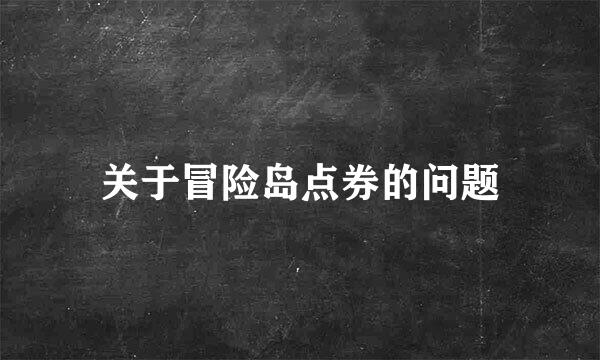 关于冒险岛点券的问题